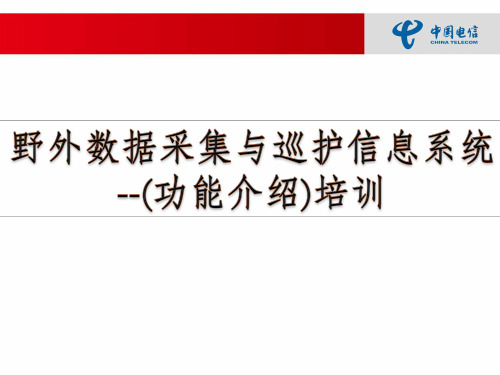 中国电信
CHINA TELECOM

野外数据采集与巡护信息系统
--(功能介绍)培训